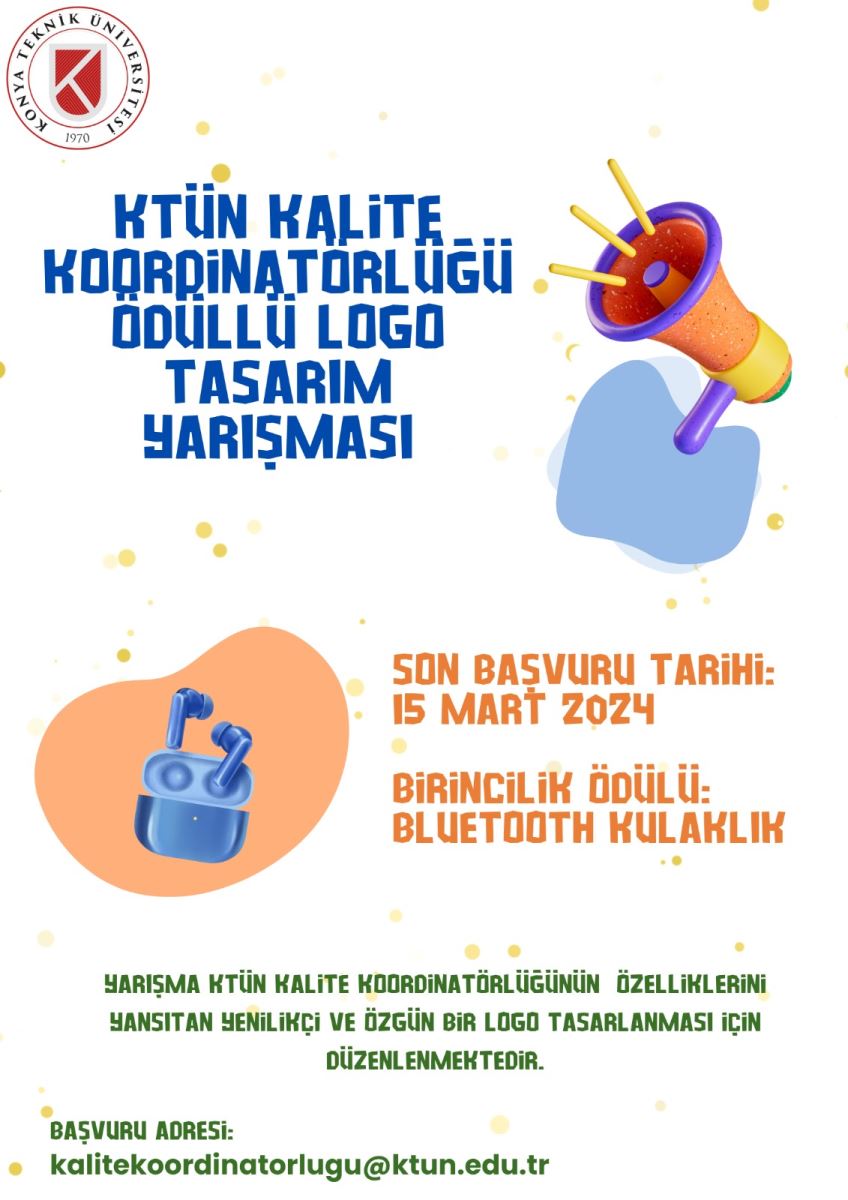 KONYA TEKNİK ÜNİVERSİTESİ
1970

KTÜN KALİTE KOORDİNATÖRLÜĞÜ ÖDÜLLÜ LOGO TASARIM YARIŞMASI

SON BAŞVURU TARİHİ:
15 MART 2024

BİRİNCİLİK ÖDÜLÜ:
BLUETOOTH KULAKLIK

YARIŞMA KTÜN KALİTE KOORDİNATÖRLÜĞÜNÜN ÖZELLİKLERİNİ YANSITAN YENİLİKÇİ VE ÖZGÜN BİR LOGO TASARLANMASI İÇİN DÜZENLENMEKTEDİR.

BAŞVURU ADRESİ:
kalitekoordinatorlugu@ktun.edu.tr